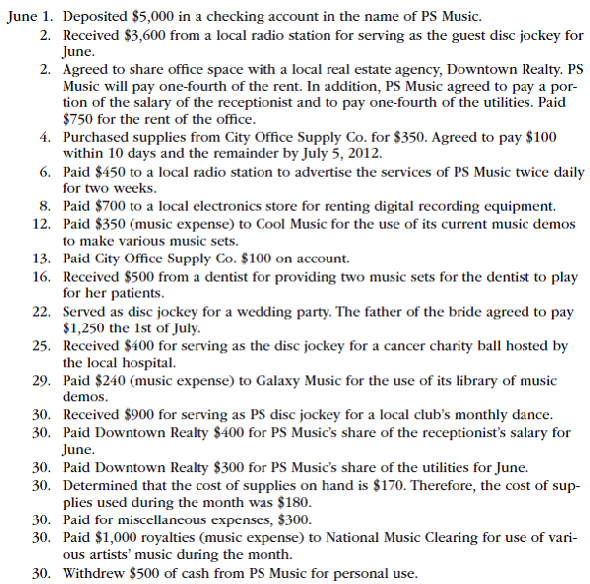 June 1. Deposited \$5,000 in a checking account in the name of PS Music.
2. Received \$3,600 from a local radio station for serving as the guest disc jockey for June.
2. Agreed to share office space with a local real estate agency, Downtown Realty. PS Music will pay one-fourth of the rent. In addition, PS Music agreed to pay a portion of the salary of the receptionist and to pay one-fourth of the utilities. Paid \$750 for the rent of the office.
4. Purchased supplies from City Office Supply Co. for \$350. Agreed to pay \$100 within 10 days and the remainder by July 5, 2012.
6. Paid \$450 to a local radio station to advertise the services of PS Music twice daily for two weeks.
8. Paid \$700 to a local electronics store for renting digital recording equipment.
12. Paid \$350 (music expense) to Cool Music for the use of its current music demos to make various music sets.
13. Paid City Office Supply Co. \$100 on account.
16. Received \$500 from a dentist for providing two music sets for the dentist to play for her patients.
22. Served as disc jockey for a wedding party. The father of the bride agreed to pay \$1,250 the 1st of July.
25. Received \$400 for serving as the disc jockey for a cancer charity ball hosted by the local hospital.
29. Paid \$240 (music expense) to Galaxy Music for the use of its library of music demos.
30. Received \$900 for serving as PS disc jockey for a local club's monthly dance.
30. Paid Downtown Realty \$400 for PS Music's share of the receptionist's salary for June.
30. Paid Downtown Realty \$300 for PS Music's share of the utilities for June.
30. Determined that the cost of supplies on hand is \$170. Therefore, the cost of supplies used during the month was \$180.
30. Paid for miscellaneous expenses, \$300.
30. Paid \$1,000 royalties (music expense) to National Music Clearing for use of various artists' music during the month.
30. Withdrew \$500 of cash from PS Music for personal use.